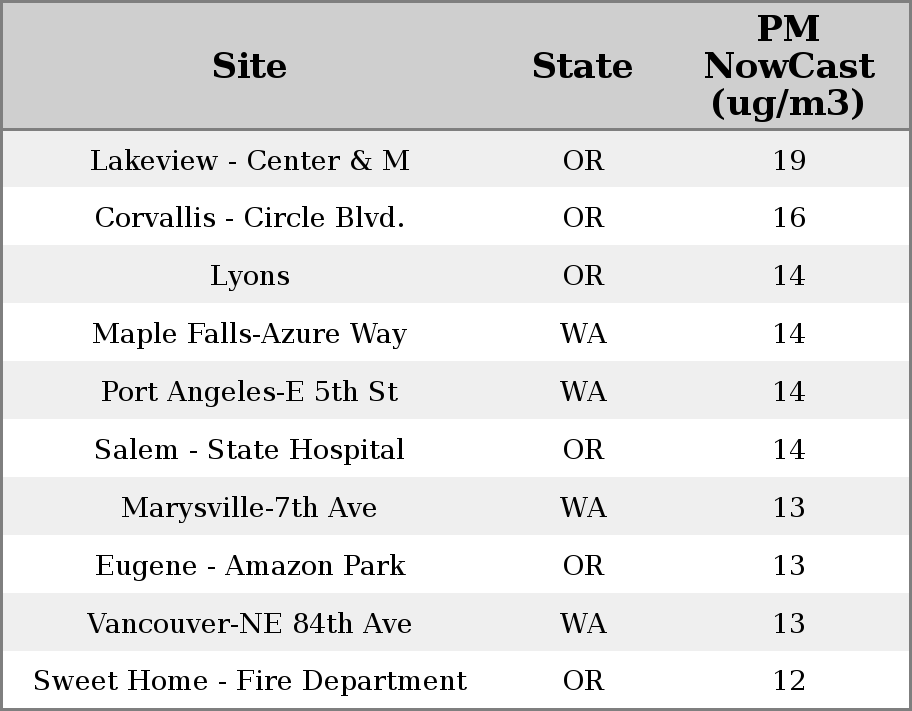 | Site | State | PM NowCast (ug/m3) |
|---|---|---|
| Lakeview - Center & M | OR | 19 |
| Corvallis - Circle Blvd. | OR | 16 |
| Lyons | OR | 14 |
| Maple Falls-Azure Way | WA | 14 |
| Port Angeles-E 5th St | WA | 14 |
| Salem - State Hospital | OR | 14 |
| Marysville-7th Ave | WA | 13 |
| Eugene - Amazon Park | OR | 13 |
| Vancouver-NE 84th Ave | WA | 13 |
| Sweet Home - Fire Department | OR | 12 |